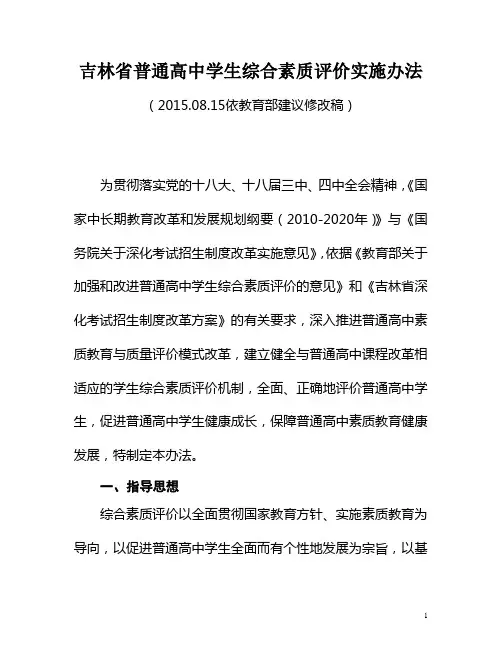 吉林省普通高中学生综合素质评价实施办法

（2015.08.15依教育部建议修改稿）

为贯彻落实党的十八大、十八届三中、四中全会精神，《国家中长期教育改革和发展规划纲要（2010-2020年）》与《国务院关于深化考试招生制度改革实施意见》，依据《教育部关于加强和改进普通高中学生综合素质评价的意见》和《吉林省深化考试招生制度改革方案》的有关要求，深入推进普通高中素质教育与质量评价模式改革，建立健全与普通高中课程改革相适应的学生综合素质评价机制，全面、正确地评价普通高中学生，促进普通高中学生健康成长，保障普通高中素质教育健康发展，特制定本办法。

一、指导思想

综合素质评价以全面贯彻国家教育方针、实施素质教育为导向，以促进普通高中学生全面而有个性地发展为宗旨，以基

1